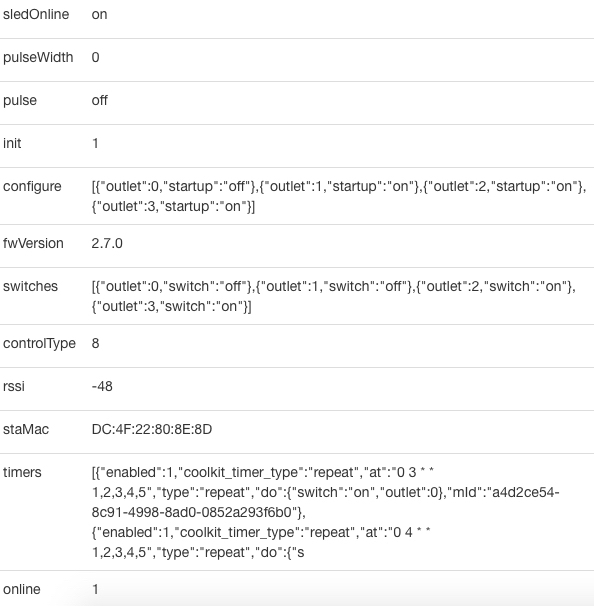 | | |
|---|---|
| sledOnline | on |
| pulseWidth | 0 |
| pulse | off |
| init | 1 |
| configure | [{"outlet":0,"startup":"off"},{"outlet":1,"startup":"on"},{"outlet":2,"startup":"on"},{"outlet":3,"startup":"on"}] |
| fwVersion | 2.7.0 |
| switches | [{"outlet":0,"switch":"off"},{"outlet":1,"switch":"off"},{"outlet":2,"switch":"on"},{"outlet":3,"switch":"on"}] |
| controlType | 8 |
| rssi | -48 |
| staMac | DC:4F:22:80:8E:8D |
| timers | [{"enabled":1,"coolkit_timer_type":"repeat","at":"0 3 * * 1,2,3,4,5","type":"repeat","do":{"switch":"on","outlet":0},"mId":"a4d2ce54-8c91-4998-8ad0-0852a293f6b0"},{"enabled":1,"coolkit_timer_type":"repeat","at":"0 4 * * 1,2,3,4,5","type":"repeat","do":{"s |
| online | 1 |